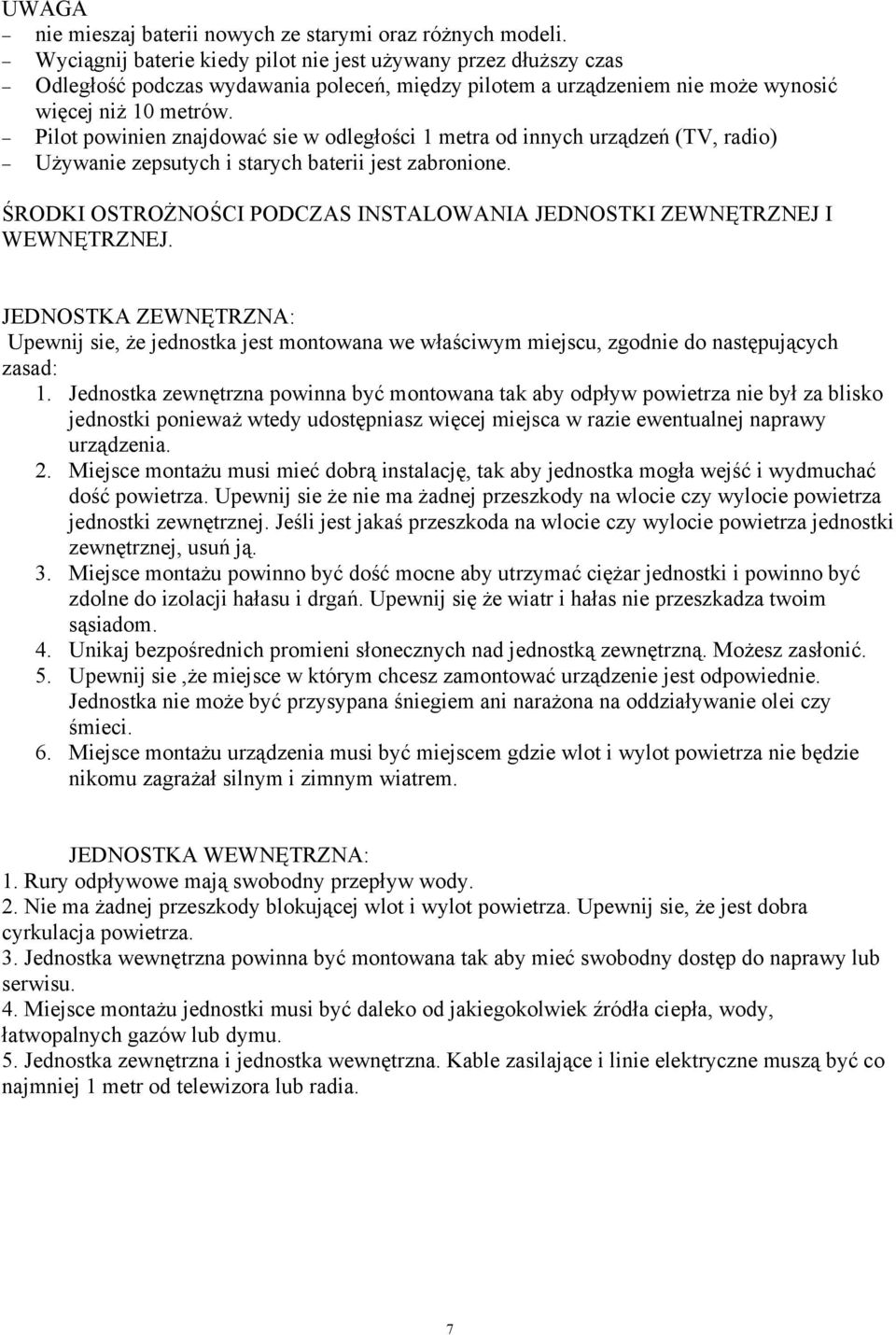 UWAGA
– nie mieszaj baterii nowych ze starymi oraz różnych modeli.
– Wyciągnij baterie kiedy pilot nie jest używany przez dłuższy czas
– Odległość podczas wydawania poleceń, między pilotem a urządzeniem nie może wynosić więcej niż 10 metrów.
– Pilot powinien znajdować sie w odległości 1 metra od innych urządzeń (TV, radio)
– Używanie zepsutych i starych baterii jest zabronione.

ŚRODKI OSTROŻNOŚCI PODCZAS INSTALOWANIA JEDNOSTKI ZEWNĘTRZNEJ I WEWNĘTRZNEJ.

JEDNOSTKA ZEWNĘTRZNA:
Upewnij sie, że jednostka jest montowana we właściwym miejscu, zgodnie do następujących zasad:
1. Jednostka zewnętrzna powinna być montowana tak aby odpływ powietrza nie był za blisko jednostki ponieważ wtedy udostępniasz więcej miejsca w razie ewentualnej naprawy urządzenia.
2. Miejsce montażu musi mieć dobrą instalację, tak aby jednostka mogła wejść i wydmuchać dość powietrza. Upewnij sie że nie ma żadnej przeszkody na wlocie czy wylocie powietrza jednostki zewnętrznej. Jeśli jest jakaś przeszkoda na wlocie czy wylocie powietrza jednostki zewnętrznej, usuń ją.
3. Miejsce montażu powinno być dość mocne aby utrzymać ciężar jednostki i powinno być zdolne do izolacji hałasu i drgań. Upewnij się że wiatr i hałas nie przeszkadza twoim sąsiadom.
4. Unikaj bezpośrednich promieni słonecznych nad jednostką zewnętrzną. Możesz zasłonić.
5. Upewnij sie ,że miejsce w którym chcesz zamontować urządzenie jest odpowiednie. Jednostka nie może być przysypana śniegiem ani narażona na oddziaływanie olei czy śmieci.
6. Miejsce montażu urządzenia musi być miejscem gdzie wlot i wylot powietrza nie będzie nikomu zagrażał silnym i zimnym wiatrem.

JEDNOSTKA WEWNĘTRZNA:
1. Rury odpływowe mają swobodny przepływ wody.
2. Nie ma żadnej przeszkody blokującej wlot i wylot powietrza. Upewnij sie, że jest dobra cyrkulacja powietrza.
3. Jednostka wewnętrzna powinna być montowana tak aby mieć swobodny dostęp do naprawy lub serwisu.
4. Miejsce montażu jednostki musi być daleko od jakiegokolwiek źródła ciepła, wody, łatwopalnych gazów lub dymu.
5. Jednostka zewnętrzna i jednostka wewnętrzna. Kable zasilające i linie elektryczne muszą być co najmniej 1 metr od telewizora lub radia.

7